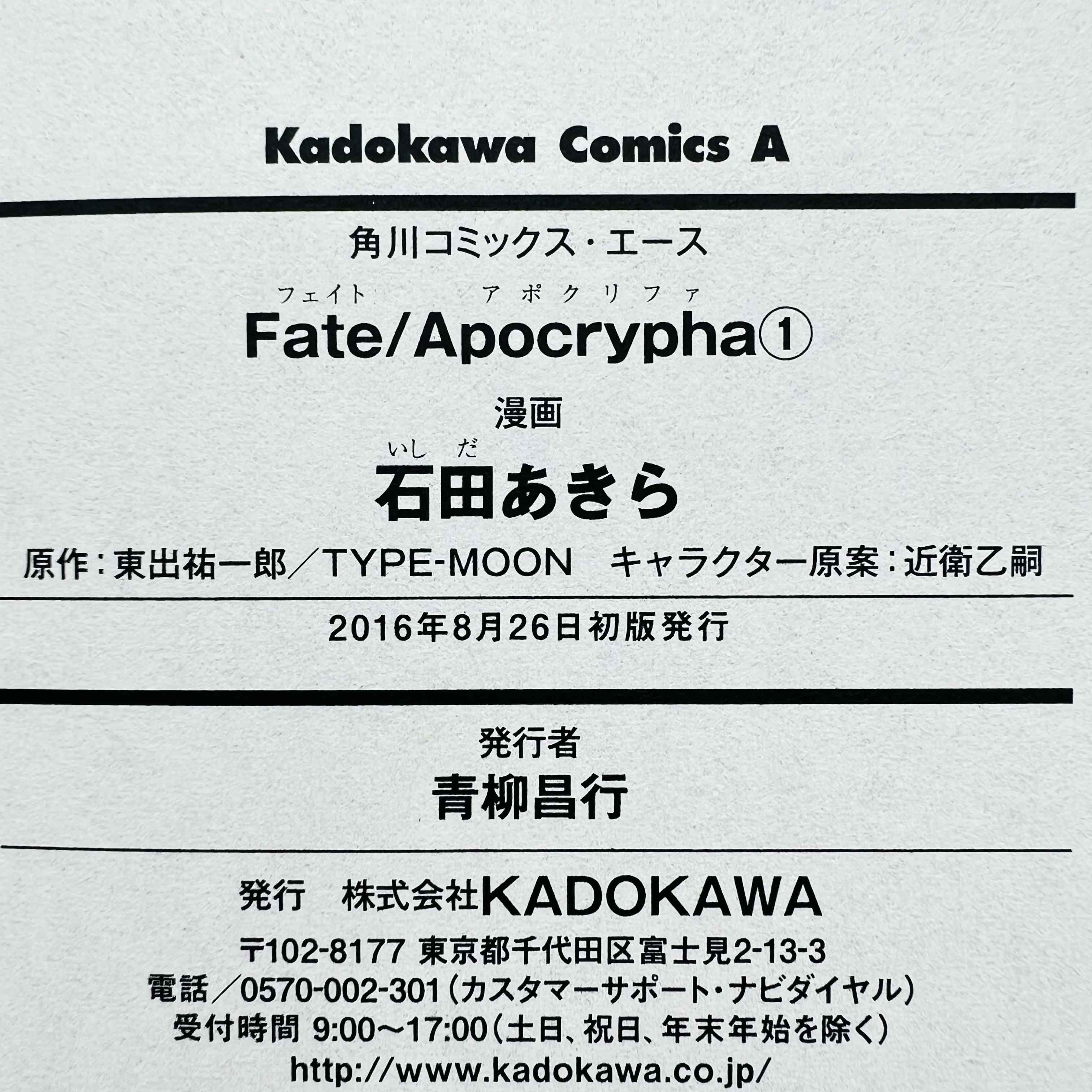 Kadokawa Comics A

角川コミックス・エース

フェイト アポクリファ
Fate/Apocrypha①

漫画

いしだ
石田あきら

原作:東出祐一郎/TYPE-MOON キャラクター原案:近衛乙嗣

2016年8月26日初版発行

発行者
青柳昌行

発行 株式会社KADOKAWA
〒102-8177 東京都千代田区富士見2-13-3
電話/0570-002-301(カスタマーサポート・ナビダイヤル)
受付時間 9:00~17:00(土日、祝日、年末年始を除く)
http://www.kadokawa.co.jp/